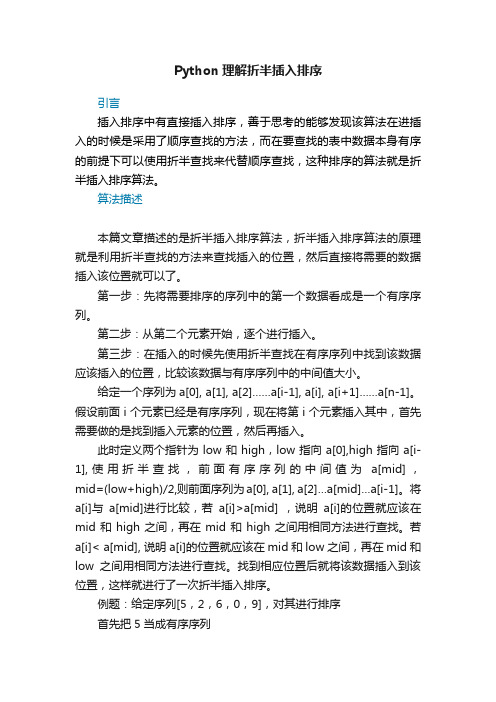 Python 理解折半插入排序

引言

插入排序中有直接插入排序，善于思考的能够发现该算法在进插入的时候是采用了顺序查找的方法，而在要查找的表中数据本身有序的前提下可以使用折半查找来代替顺序查找，这种排序的算法就是折半插入排序算法。

算法描述

本篇文章描述的是折半插入排序算法，折半插入排序算法的原理就是利用折半查找的方法来查找插入的位置，然后直接将需要的数据插入该位置就可以了。

第一步：先将需要排序的序列中的第一个数据看成是一个有序序列。

第二步：从第二个元素开始，逐个进行插入。

第三步：在插入的时候先使用折半查找在有序序列中找到该数据应该插入的位置，比较该数据与有序序列中的中间值大小。

给定一个序列为 a[0], a[1], a[2]......a[i-1], a[i], a[i+1]......a[n-1]。假设前面 i 个元素已经是有序序列，现在将第 i 个元素插入其中，首先需要做的是找到插入元素的位置，然后再插入。

此时定义两个指针为 low 和 high，low 指向 a[0],high 指向 a[i-1], 使用折半查找，前面有序序列的中间值为 a[mid]，mid=(low+high)/2,则前面序列为 a[0], a[1], a[2]...a[mid]...a[i-1]。将 a[i]与 a[mid]进行比较，若 a[i]>a[mid]，说明 a[i]的位置就应该在 mid 和 high 之间，再在 mid 和 high 之间用相同方法进行查找。若 a[i]< a[mid], 说明 a[i]的位置就应该在 mid 和 low 之间，再在 mid 和 low 之间用相同方法进行查找。找到相应位置后就将该数据插入到该位置，这样就进行了一次折半插入排序。

例题：给定序列[5，2，6，0，9]，对其进行排序

首先把 5 当成有序序列